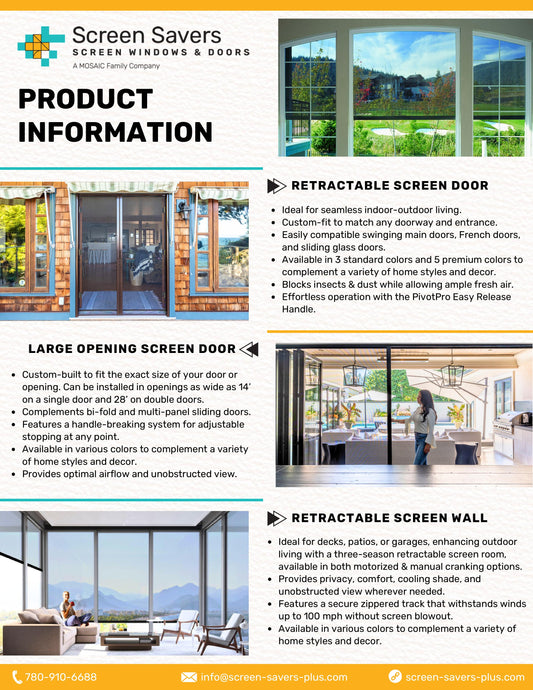 Screen Savers
SCREEN WINDOWS & DOORS
A MOSAIC Family Company

PRODUCT INFORMATION

RETRACTABLE SCREEN DOOR

- Ideal for seamless indoor-outdoor living.
- Custom-fit to match any doorway and entrance.
- Easily compatible swinging main doors, French doors, and sliding glass doors.
- Available in 3 standard colors and 5 premium colors to complement a variety of home styles and decor.
- Blocks insects & dust while allowing ample fresh air.
- Effortless operation with the PivotPro Easy Release Handle.

LARGE OPENING SCREEN DOOR

- Custom-built to fit the exact size of your door or opening. Can be installed in openings as wide as 14' on a single door and 28' on double doors.
- Complements bi-fold and multi-panel sliding doors.
- Features a handle-breaking system for adjustable stopping at any point.
- Available in various colors to complement a variety of home styles and decor.
- Provides optimal airflow and unobstructed view.

RETRACTABLE SCREEN WALL

- Ideal for decks, patios, or garages, enhancing outdoor living with a three-season retractable screen room, available in both motorized & manual cranking options.
- Provides privacy, comfort, cooling shade, and unobstructed view wherever needed.
- Features a secure zippered track that withstands winds up to 100 mph without screen blowout.
- Available in various colors to complement a variety of home styles and decor.

780-910-6688 info@screen-savers-plus.com screen-savers-plus.com